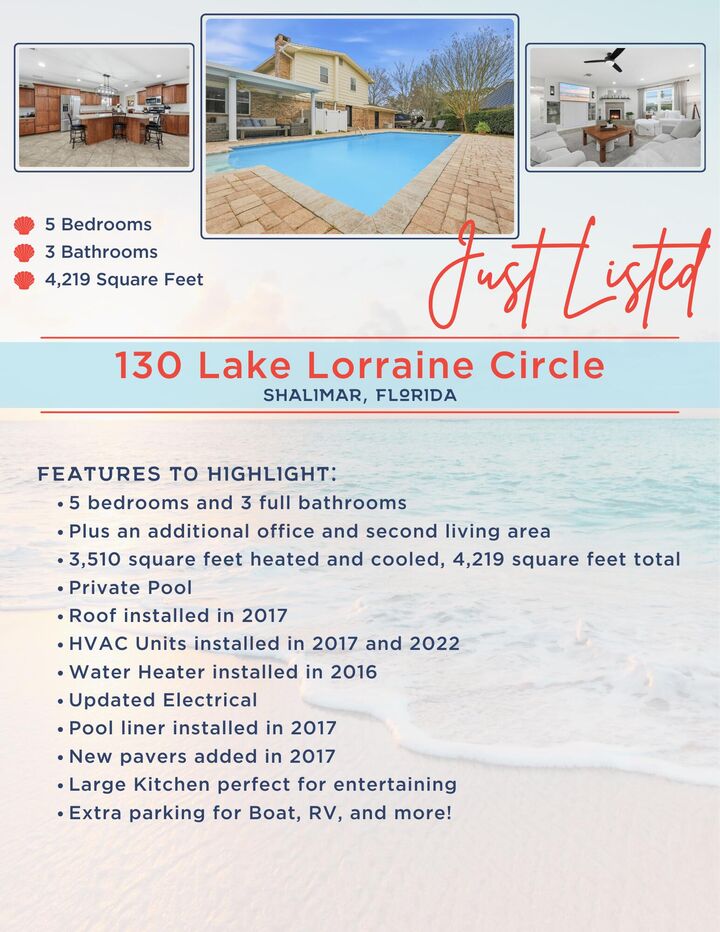 5 Bedrooms
3 Bathrooms
4,219 Square Feet

Just Listed

130 Lake Lorraine Circle
SHALIMAR, FLORIDA

FEATURES TO HIGHLIGHT:
• 5 bedrooms and 3 full bathrooms
• Plus an additional office and second living area
• 3,510 square feet heated and cooled, 4,219 square feet total
• Private Pool
• Roof installed in 2017
• HVAC Units installed in 2017 and 2022
• Water Heater installed in 2016
• Updated Electrical
• Pool liner installed in 2017
• New pavers added in 2017
• Large Kitchen perfect for entertaining
• Extra parking for Boat, RV, and more!